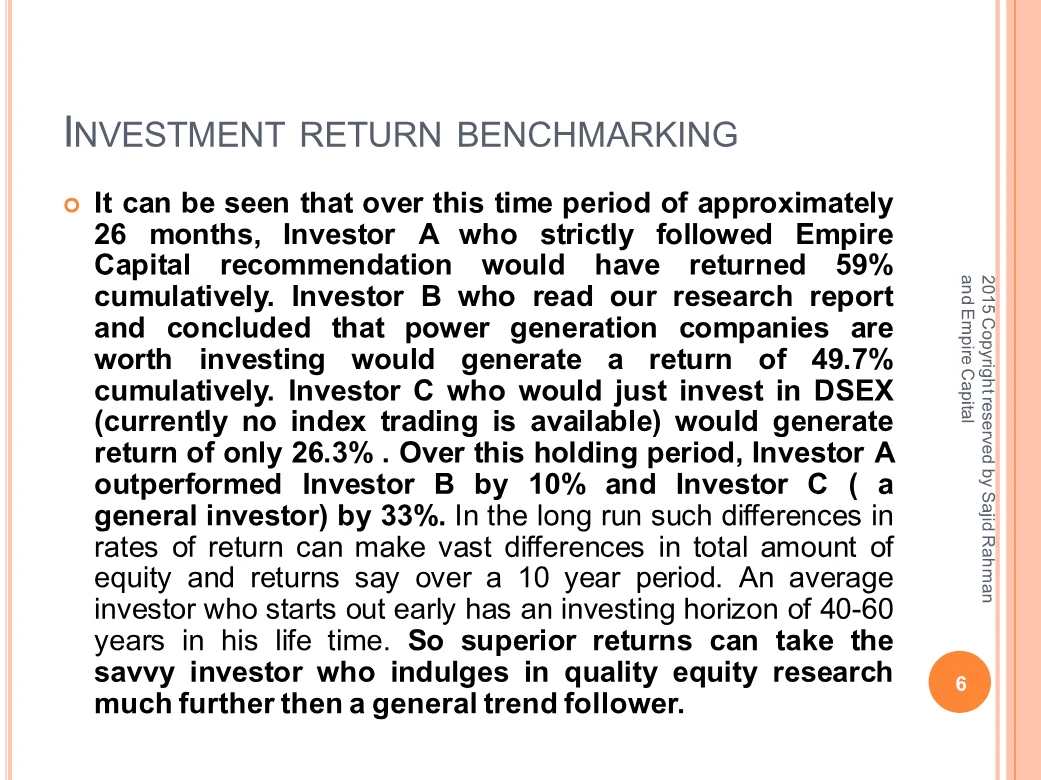 INVESTMENT RETURN BENCHMARKING

It can be seen that over this time period of approximately 26 months, Investor A who strictly followed Empire Capital recommendation would have returned 59% cumulatively. Investor B who read our research report and concluded that power generation companies are worth investing would generate a return of 49.7% cumulatively. Investor C who would just invest in DSEX (currently no index trading is available) would generate return of only 26.3% . Over this holding period, Investor A outperformed Investor B by 10% and Investor C ( a general investor) by 33%. In the long run such differences in rates of return can make vast differences in total amount of equity and returns say over a 10 year period. An average investor who starts out early has an investing horizon of 40-60 years in his life time. So superior returns can take the savvy investor who indulges in quality equity research much further then a general trend follower.

2015 Copyright reserved by Sajid Rahman and Empire Capital

6